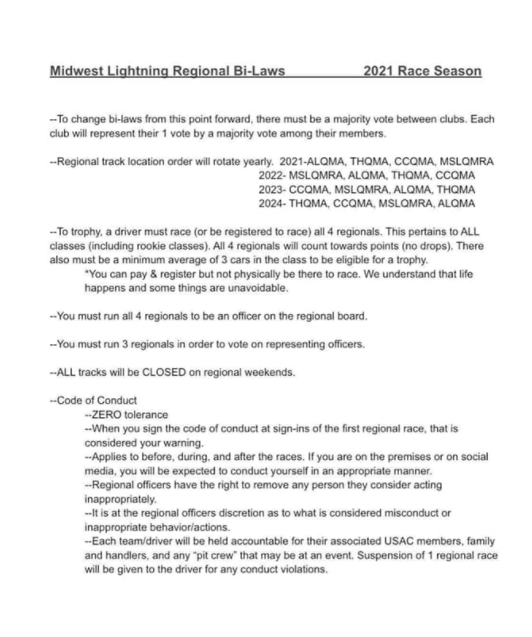 Midwest Lightning Regional Bi-Laws 2021 Race Season

--To change bi-laws from this point forward, there must be a majority vote between clubs. Each club will represent their 1 vote by a majority vote among their members.

--Regional track location order will rotate yearly. 2021-ALQMA, THQMA, CCQMA, MSLQMRA
2022- MSLQMRA, ALQMA, THQMA, CCQMA
2023- CCQMA, MSLQMRA, ALQMA, THQMA
2024- THQMA, CCQMA, MSLQMRA, ALQMA

--To trophy, a driver must race (or be registered to race) all 4 regionals. This pertains to ALL classes (including rookie classes). All 4 regionals will count towards points (no drops). There also must be a minimum average of 3 cars in the class to be eligible for a trophy.
*You can pay & register but not physically be there to race. We understand that life happens and some things are unavoidable.

--You must run all 4 regionals to be an officer on the regional board.

--You must run 3 regionals in order to vote on representing officers.

--ALL tracks will be CLOSED on regional weekends.

--Code of Conduct
--ZERO tolerance
--When you sign the code of conduct at sign-ins of the first regional race, that is considered your warning.
--Applies to before, during, and after the races. If you are on the premises or on social media, you will be expected to conduct yourself in an appropriate manner.
--Regional officers have the right to remove any person they consider acting inappropriately.
--It is at the regional officers discretion as to what is considered misconduct or inappropriate behavior/actions.
--Each team/driver will be held accountable for their associated USAC members, family and handlers, and any "pit crew" that may be at an event. Suspension of 1 regional race will be given to the driver for any conduct violations.